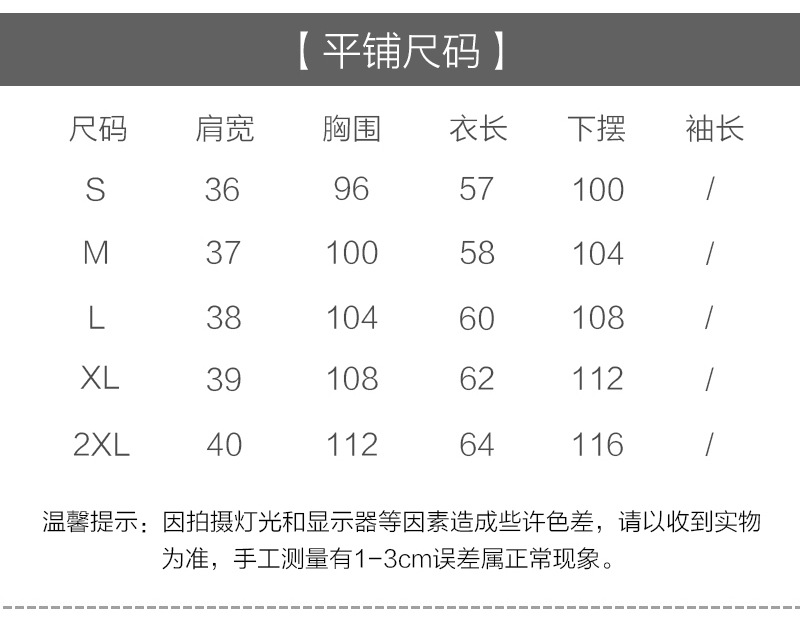 【平铺尺码】

| 尺码 | 肩宽 | 胸围 | 衣长 | 下摆 | 袖长 |
|---|---|---|---|---|---|
| S | 36 | 96 | 57 | 100 | / |
| M | 37 | 100 | 58 | 104 | / |
| L | 38 | 104 | 60 | 108 | / |
| XL | 39 | 108 | 62 | 112 | / |
| 2XL | 40 | 112 | 64 | 116 | / |

温馨提示：因拍摄灯光和显示器等因素造成些许色差，请以收到实物为准，手工测量有1-3cm误差属正常现象。